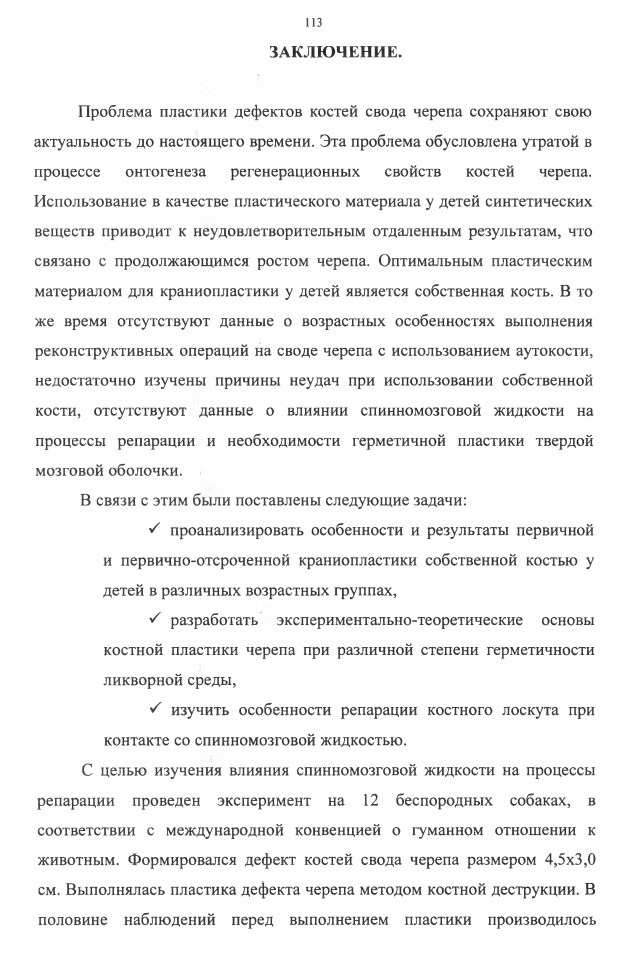 113

ЗАКЛЮЧЕНИЕ.

Проблема пластики дефектов костей свода черепа сохраняют свою актуальность до настоящего времени. Эта проблема обусловлена утратой в процессе онтогенеза регенерационных свойств костей черепа. Использование в качестве пластического материала у детей синтетических веществ приводит к неудовлетворительным отдаленным результатам, что связано с продолжающимся ростом черепа. Оптимальным пластическим материалом для краниопластики у детей является собственная кость. В то же время отсутствуют данные о возрастных особенностях выполнения реконструктивных операций на своде черепа с использованием аутокости, недостаточно изучены причины неудач при использовании собственной кости, отсутствуют данные о влиянии спинномозговой жидкости на процессы репарации и необходимости герметичной пластики твердой мозговой оболочки.

В связи с этим были поставлены следующие задачи:

✓ проанализировать особенности и результаты первичной и первично-отсроченной краниопластики собственной костью у детей в различных возрастных группах,

✓ разработать экспериментально-теоретические основы костной пластики черепа при различной степени герметичности ликворной среды,

✓ изучить особенности репарации костного лоскута при контакте со спинномозговой жидкостью.

С целью изучения влияния спинномозговой жидкости на процессы репарации проведен эксперимент на 12 беспородных собаках, в соответствии с международной конвенцией о гуманном отношении к животным. Формировался дефект костей свода черепа размером 4,5х3,0 см. Выполнялась пластика дефекта черепа методом костной деструкции. В половине наблюдений перед выполнением пластики производилось